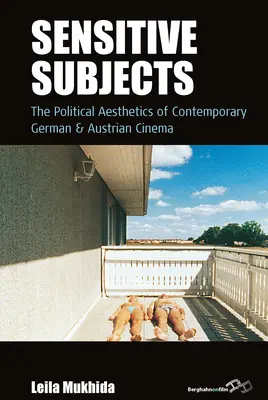 SENSITIVE SUBJECTS

The Political Aesthetics of Contemporary German & Austrian Cinema

Leila Mukhida

Berghahnonfilm